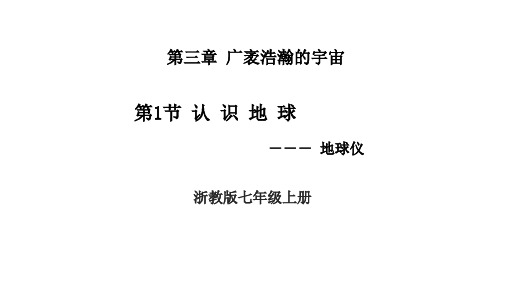 第三章 广袤浩瀚的宇宙

第1节 认 识 地 球

——— 地球仪

浙教版七年级上册